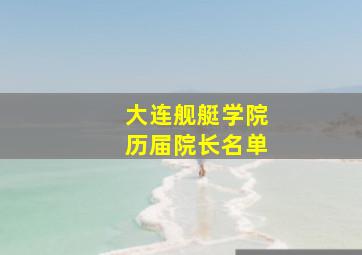 大连舰艇学院
历届院长名单